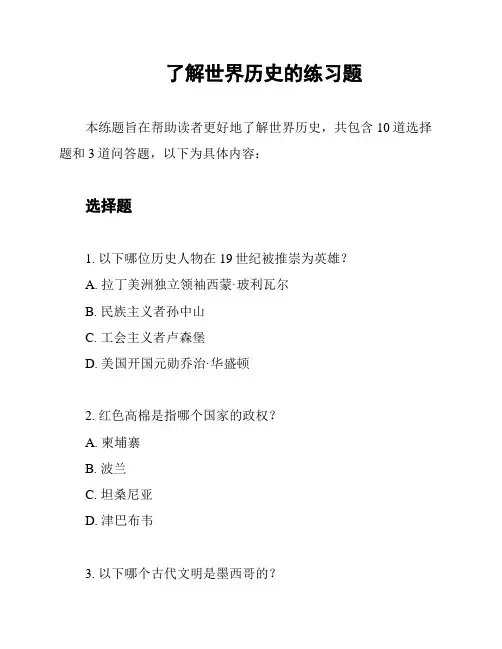 了解世界历史的练习题

本练题旨在帮助读者更好地了解世界历史，共包含 10 道选择题和 3 道问答题，以下为具体内容：

选择题

1. 以下哪位历史人物在 19 世纪被推崇为英雄？
A. 拉丁美洲独立领袖西蒙·玻利瓦尔
B. 民族主义者孙中山
C. 工会主义者卢森堡
D. 美国开国元勋乔治·华盛顿

2. 红色高棉是指哪个国家的政权？
A. 柬埔寨
B. 波兰
C. 坦桑尼亚
D. 津巴布韦

3. 以下哪个古代文明是墨西哥的？